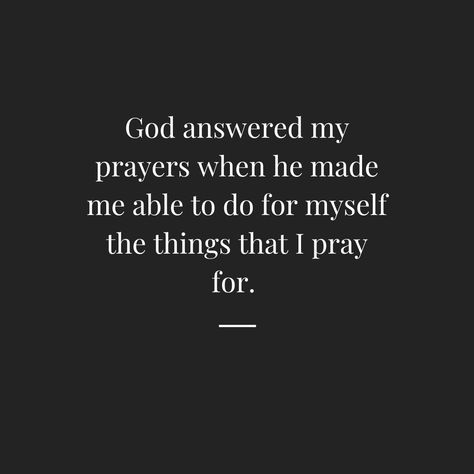 God answered my prayers when he made me able to do for myself the things that I pray for.